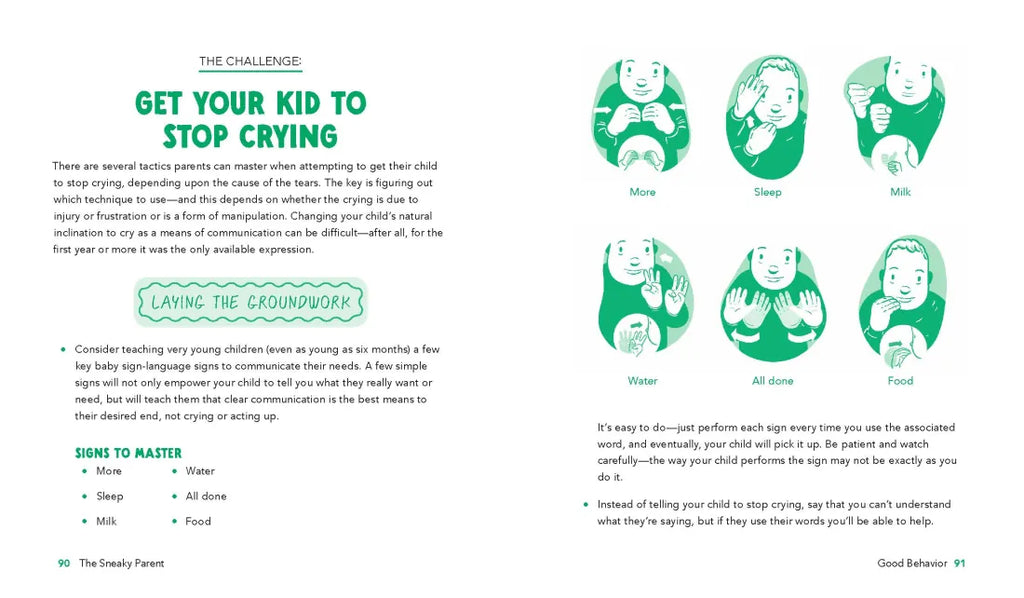 THE CHALLENGE:

GET YOUR KID TO STOP CRYING

There are several tactics parents can master when attempting to get their child to stop crying, depending upon the cause of the tears. The key is figuring out which technique to use—and this depends on whether the crying is due to injury or frustration or is a form of manipulation. Changing your child's natural inclination to cry as a means of communication can be difficult—after all, for the first year or more it was the only available expression.

LAYING THE GROUNDWORK

• Consider teaching very young children (even as young as six months) a few key baby sign-language signs to communicate their needs. A few simple signs will not only empower your child to tell you what they really want or need, but will teach them that clear communication is the best means to their desired end, not crying or acting up.

SIGNS TO MASTER

• More
• Sleep
• Milk
• Water
• All done
• Food

90 The Sneaky Parent

More

Sleep

Milk

Water

All done

Food

It's easy to do—just perform each sign every time you use the associated word, and eventually, your child will pick it up. Be patient and watch carefully—the way your child performs the sign may not be exactly as you do it.

• Instead of telling your child to stop crying, say that you can't understand what they're saying, but if they use their words you'll be able to help.

Good Behavior 91